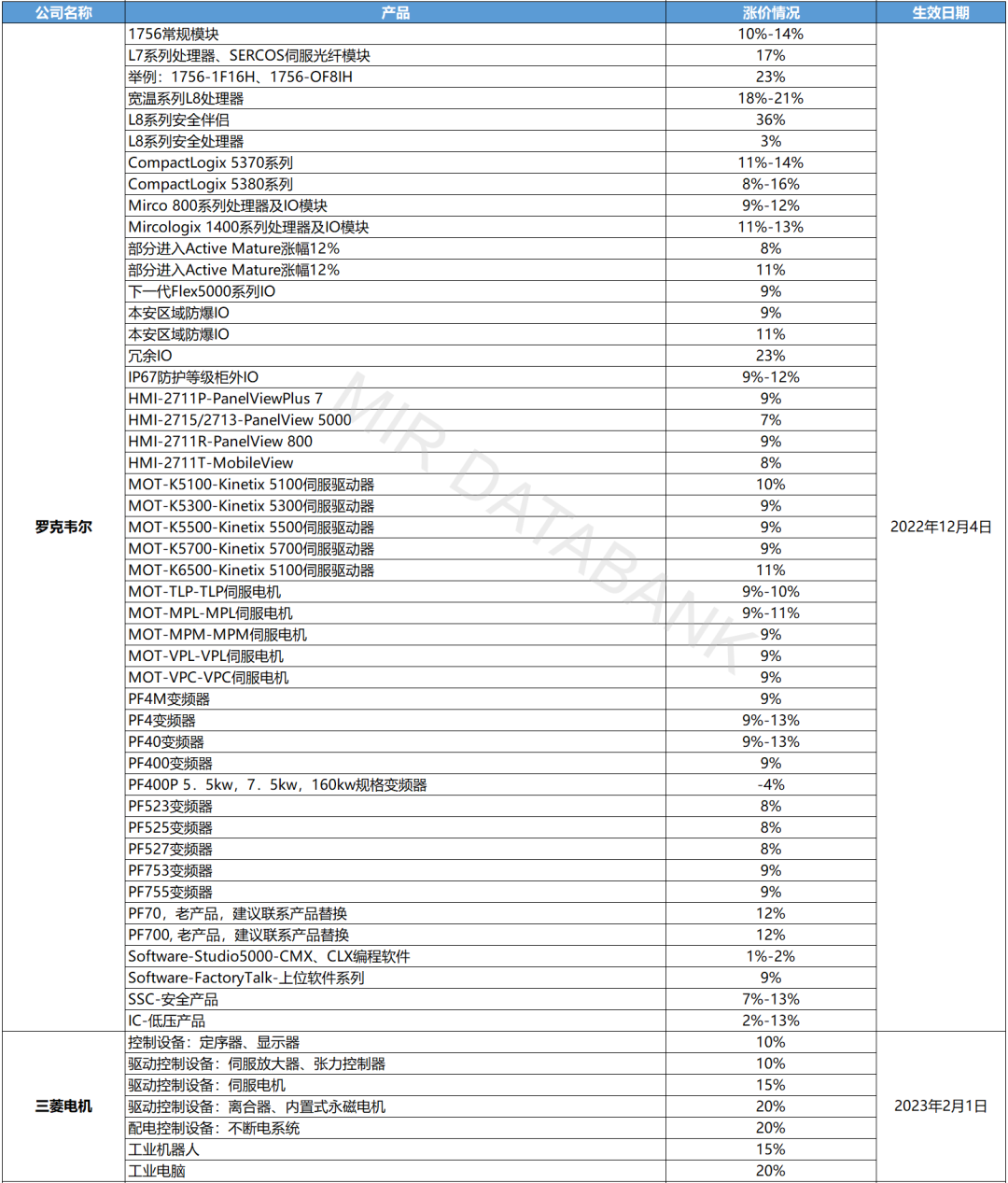 | 公司名称 | 产品 | 涨价情况 | 生效日期 |
|---|---|---|---|
| 罗克韦尔 | 1756常规模块 | 10%-14% | 2022年12月4日 |
| | L7系列处理器、SERCOS伺服光纤模块 | 17% | |
| | 举例：1756-1F16H、1756-OF8IH | 23% | |
| | 宽温系列L8处理器 | 18%-21% | |
| | L8系列安全伴侣 | 36% | |
| | L8系列安全处理器 | 3% | |
| | CompactLogix 5370系列 | 11%-14% | |
| | CompactLogix 5380系列 | 8%-16% | |
| | Mirco 800系列处理器及IO模块 | 9%-12% | |
| | Mircologix 1400系列处理器及IO模块 | 11%-13% | |
| | 部分进入Active Mature涨幅12% | 8% | |
| | 部分进入Active Mature涨幅12% | 11% | |
| | 下一代Flex5000系列IO | 9% | |
| | 本安区域防爆IO | 9% | |
| | 本安区域防爆IO | 11% | |
| | 冗余IO | 23% | |
| | IP67防护等级柜外IO | 9%-12% | |
| | HMI-2711P-PanelViewPlus 7 | 9% | |
| | HMI-2715/2713-PanelView 5000 | 7% | |
| | HMI-2711R-PanelView 800 | 9% | |
| | HMI-2711T-MobileView | 8% | |
| | MOT-K5100-Kinetix 5100伺服驱动器 | 10% | |
| | MOT-K5300-Kinetix 5300伺服驱动器 | 9% | |
| | MOT-K5500-Kinetix 5500伺服驱动器 | 9% | |
| | MOT-K5700-Kinetix 5700伺服驱动器 | 9% | |
| | MOT-K6500-Kinetix 5100伺服驱动器 | 11% | |
| | MOT-TLP-TLP伺服电机 | 9%-10% | |
| | MOT-MPL-MPL伺服电机 | 9%-11% | |
| | MOT-MPM-MPM伺服电机 | 9% | |
| | MOT-VPL-VPL伺服电机 | 9% | |
| | MOT-VPC-VPC伺服电机 | 9% | |
| | PF4M变频器 | 9% | |
| | PF4变频器 | 9%-13% | |
| | PF40变频器 | 9%-13% | |
| | PF400变频器 | 9% | |
| | PF400P 5．5kw，7．5kw，160kw规格变频器 | -4% | |
| | PF523变频器 | 8% | |
| | PF525变频器 | 8% | |
| | PF527变频器 | 8% | |
| | PF753变频器 | 9% | |
| | PF755变频器 | 9% | |
| | PF70，老产品，建议联系产品替换 | 12% | |
| | PF700, 老产品，建议联系产品替换 | 12% | |
| | Software-Studio5000-CMX、CLX编程软件 | 1%-2% | |
| | Software-FactoryTalk-上位软件系列 | 9% | |
| | SSC-安全产品 | 7%-13% | |
| | IC-低压产品 | 2%-13% | |
| 三菱电机 | 控制设备：定序器、显示器 | 10% | 2023年2月1日 |
| | 驱动控制设备：伺服放大器、张力控制器 | 10% | |
| | 驱动控制设备：伺服电机 | 15% | |
| | 驱动控制设备：离合器、内置式永磁电机 | 20% | |
| | 配电控制设备：不断电系统 | 20% | |
| | 工业机器人 | 15% | |
| | 工业电脑 | 20% | |

MIR DATABANK